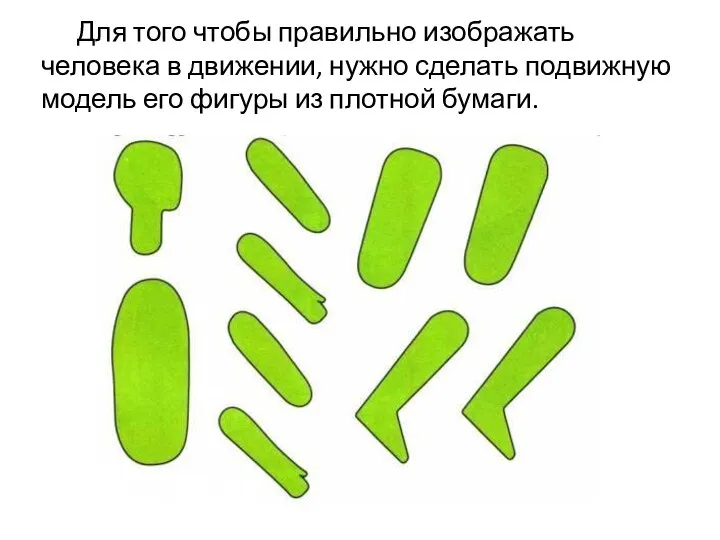 Для того чтобы правильно изображать человека в движении, нужно сделать подвижную модель его фигуры из плотной бумаги.